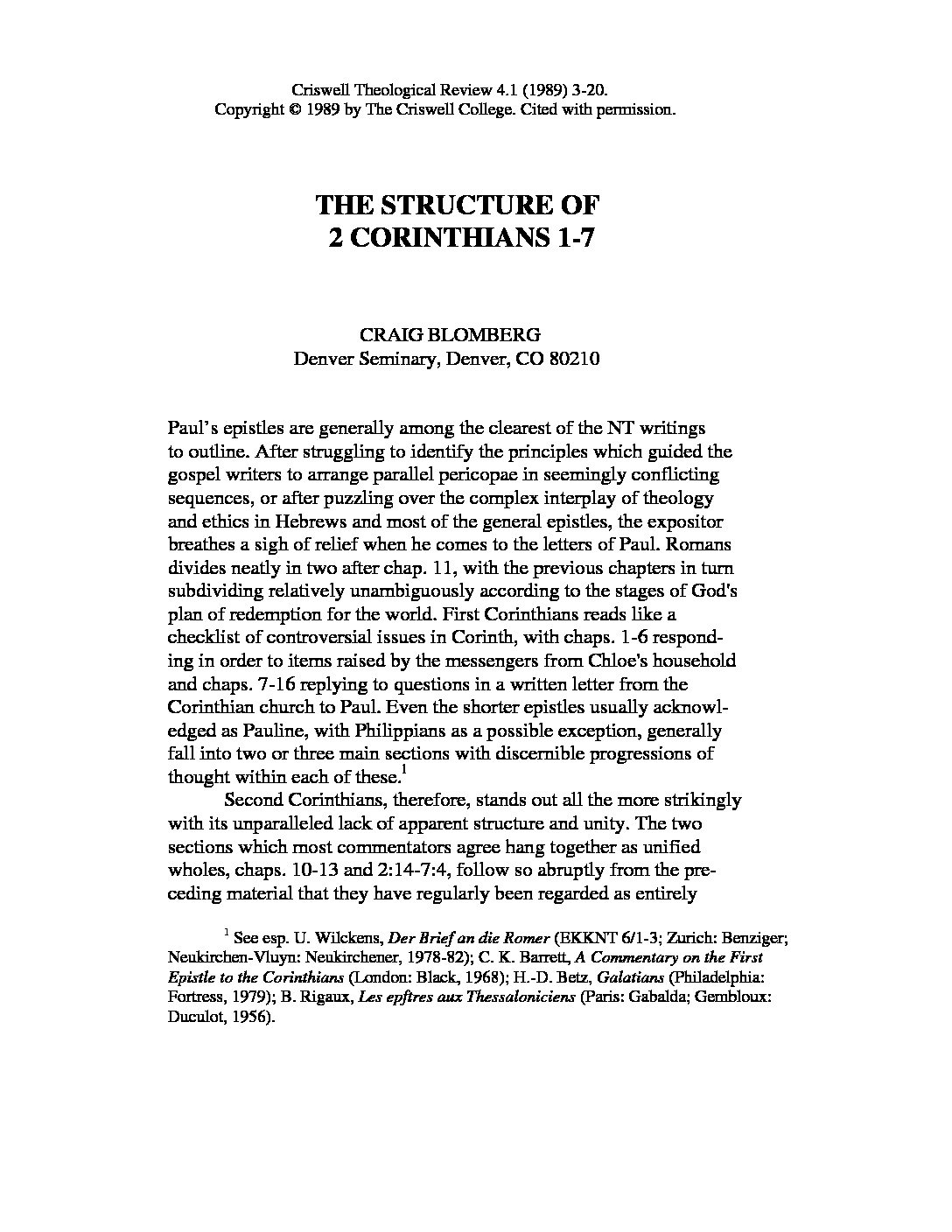 Criswell Theological Review 4.1 (1989) 3-20.
Copyright © 1989 by The Criswell College. Cited with permission.

THE STRUCTURE OF
2 CORINTHIANS 1-7

CRAIG BLOMBERG
Denver Seminary, Denver, CO 80210

Paul's epistles are generally among the clearest of the NT writings to outline. After struggling to identify the principles which guided the gospel writers to arrange parallel pericopae in seemingly conflicting sequences, or after puzzling over the complex interplay of theology and ethics in Hebrews and most of the general epistles, the expositor breathes a sigh of relief when he comes to the letters of Paul. Romans divides neatly in two after chap. 11, with the previous chapters in turn subdividing relatively unambiguously according to the stages of God's plan of redemption for the world. First Corinthians reads like a checklist of controversial issues in Corinth, with chaps. 1-6 responding in order to items raised by the messengers from Chloe's household and chaps. 7-16 replying to questions in a written letter from the Corinthian church to Paul. Even the shorter epistles usually acknowledged as Pauline, with Philippians as a possible exception, generally fall into two or three main sections with discernible progressions of thought within each of these.$^1$

Second Corinthians, therefore, stands out all the more strikingly with its unparalleled lack of apparent structure and unity. The two sections which most commentators agree hang together as unified wholes, chaps. 10-13 and 2:14-7:4, follow so abruptly from the preceding material that they have regularly been regarded as entirely

$^1$ See esp. U. Wilckens, Der Brief an die Romer (EKKNT 6/1-3; Zurich: Benziger; Neukirchen-Vluyn: Neukirchener, 1978-82); C. K. Barrett, A Commentary on the First Epistle to the Corinthians (London: Black, 1968); H.-D. Betz, Galatians (Philadelphia: Fortress, 1979); B. Rigaux, Les epftres aux Thessaloniciens (Paris: Gabalda; Gembloux: Duculot, 1956).